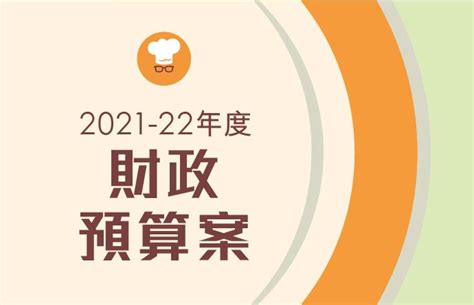 2021-22年度
財政
預算案